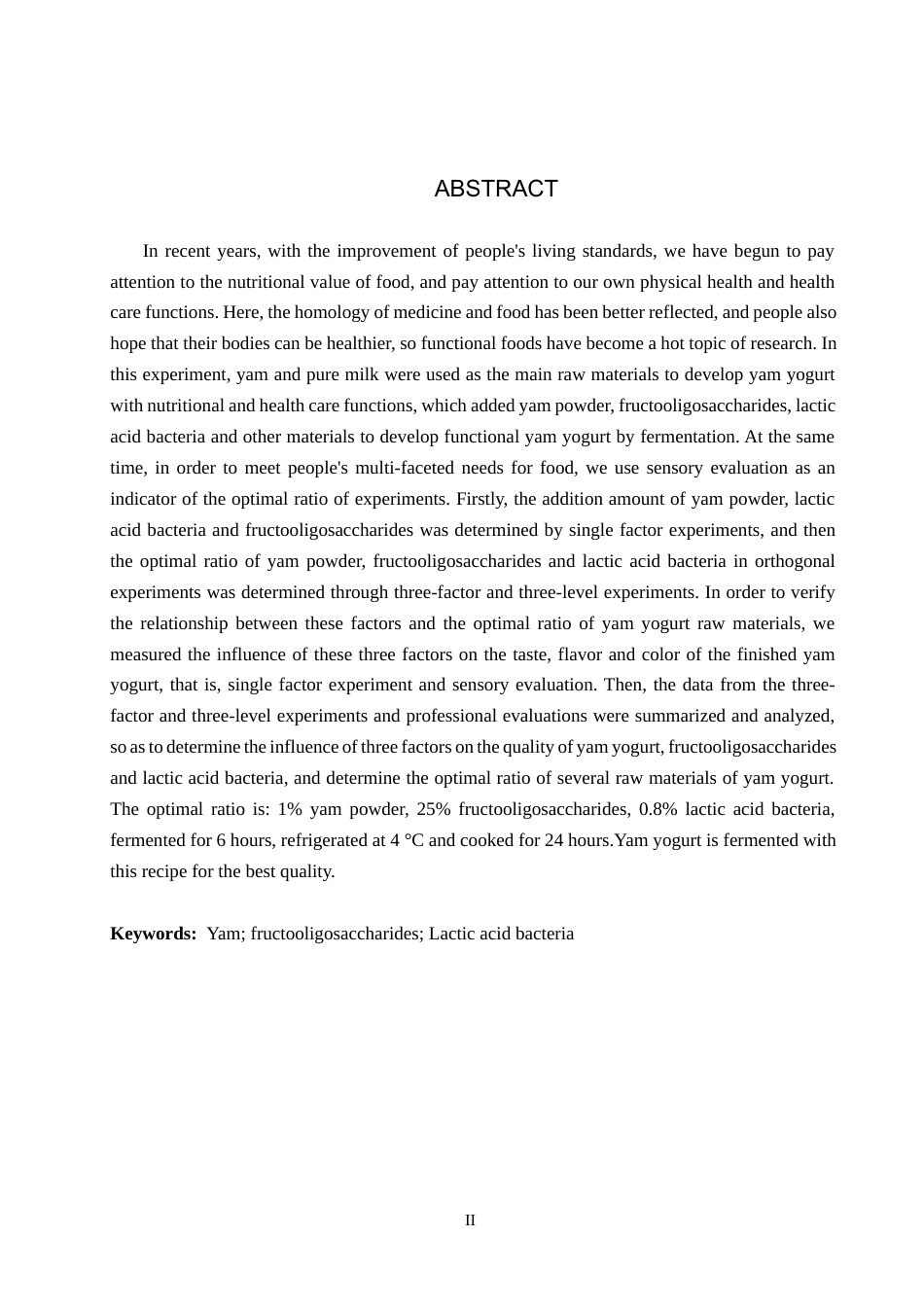 ABSTRACT

In recent years, with the improvement of people's living standards, we have begun to pay attention to the nutritional value of food, and pay attention to our own physical health and health care functions. Here, the homology of medicine and food has been better reflected, and people also hope that their bodies can be healthier, so functional foods have become a hot topic of research. In this experiment, yam and pure milk were used as the main raw materials to develop yam yogurt with nutritional and health care functions, which added yam powder, fructooligosaccharides, lactic acid bacteria and other materials to develop functional yam yogurt by fermentation. At the same time, in order to meet people's multi-faceted needs for food, we use sensory evaluation as an indicator of the optimal ratio of experiments. Firstly, the addition amount of yam powder, lactic acid bacteria and fructooligosaccharides was determined by single factor experiments, and then the optimal ratio of yam powder, fructooligosaccharides and lactic acid bacteria in orthogonal experiments was determined through three-factor and three-level experiments. In order to verify the relationship between these factors and the optimal ratio of yam yogurt raw materials, we measured the influence of these three factors on the taste, flavor and color of the finished yam yogurt, that is, single factor experiment and sensory evaluation. Then, the data from the three-factor and three-level experiments and professional evaluations were summarized and analyzed, so as to determine the influence of three factors on the quality of yam yogurt, fructooligosaccharides and lactic acid bacteria, and determine the optimal ratio of several raw materials of yam yogurt. The optimal ratio is: 1% yam powder, 25% fructooligosaccharides, 0.8% lactic acid bacteria, fermented for 6 hours, refrigerated at 4 °C and cooked for 24 hours.Yam yogurt is fermented with this recipe for the best quality.

**Keywords:** Yam; fructooligosaccharides; Lactic acid bacteria

II